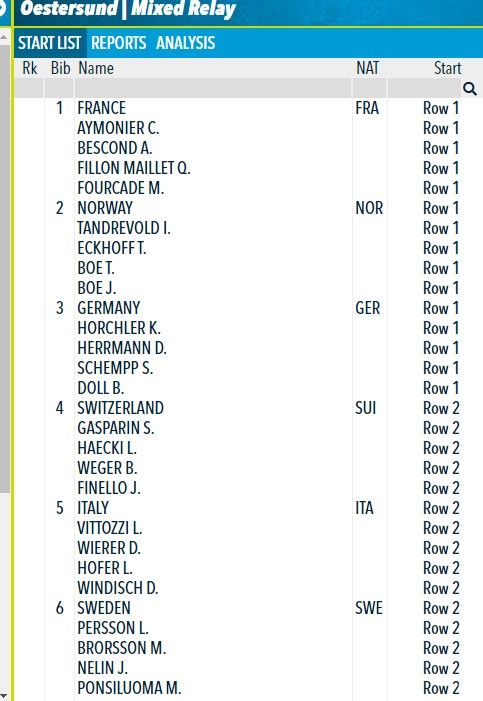 Oestersund | Mixed Relay

START LIST REPORTS ANALYSIS

| Rk | Bib | Name | NAT | Start |
|---|---|---|---|---|
| | 1 | FRANCE | FRA | Row 1 |
| | | AYMONIER C. | | Row 1 |
| | | BESCOND A. | | Row 1 |
| | | FILLON MAILLET Q. | | Row 1 |
| | | FOURCADE M. | | Row 1 |
| | 2 | NORWAY | NOR | Row 1 |
| | | TANDREVOLD I. | | Row 1 |
| | | ECKHOFF T. | | Row 1 |
| | | BOE T. | | Row 1 |
| | | BOE J. | | Row 1 |
| | 3 | GERMANY | GER | Row 1 |
| | | HORCHLER K. | | Row 1 |
| | | HERRMANN D. | | Row 1 |
| | | SCHEMPP S. | | Row 1 |
| | | DOLL B. | | Row 1 |
| | 4 | SWITZERLAND | SUI | Row 2 |
| | | GASPARIN S. | | Row 2 |
| | | HAECKI L. | | Row 2 |
| | | WEGER B. | | Row 2 |
| | | FINELLO J. | | Row 2 |
| | 5 | ITALY | ITA | Row 2 |
| | | VITTOZZI L. | | Row 2 |
| | | WIERER D. | | Row 2 |
| | | HOFER L. | | Row 2 |
| | | WINDISCH D. | | Row 2 |
| | 6 | SWEDEN | SWE | Row 2 |
| | | PERSSON L. | | Row 2 |
| | | BRORSSON M. | | Row 2 |
| | | NELIN J. | | Row 2 |
| | | PONSILUOMA M. | | Row 2 |